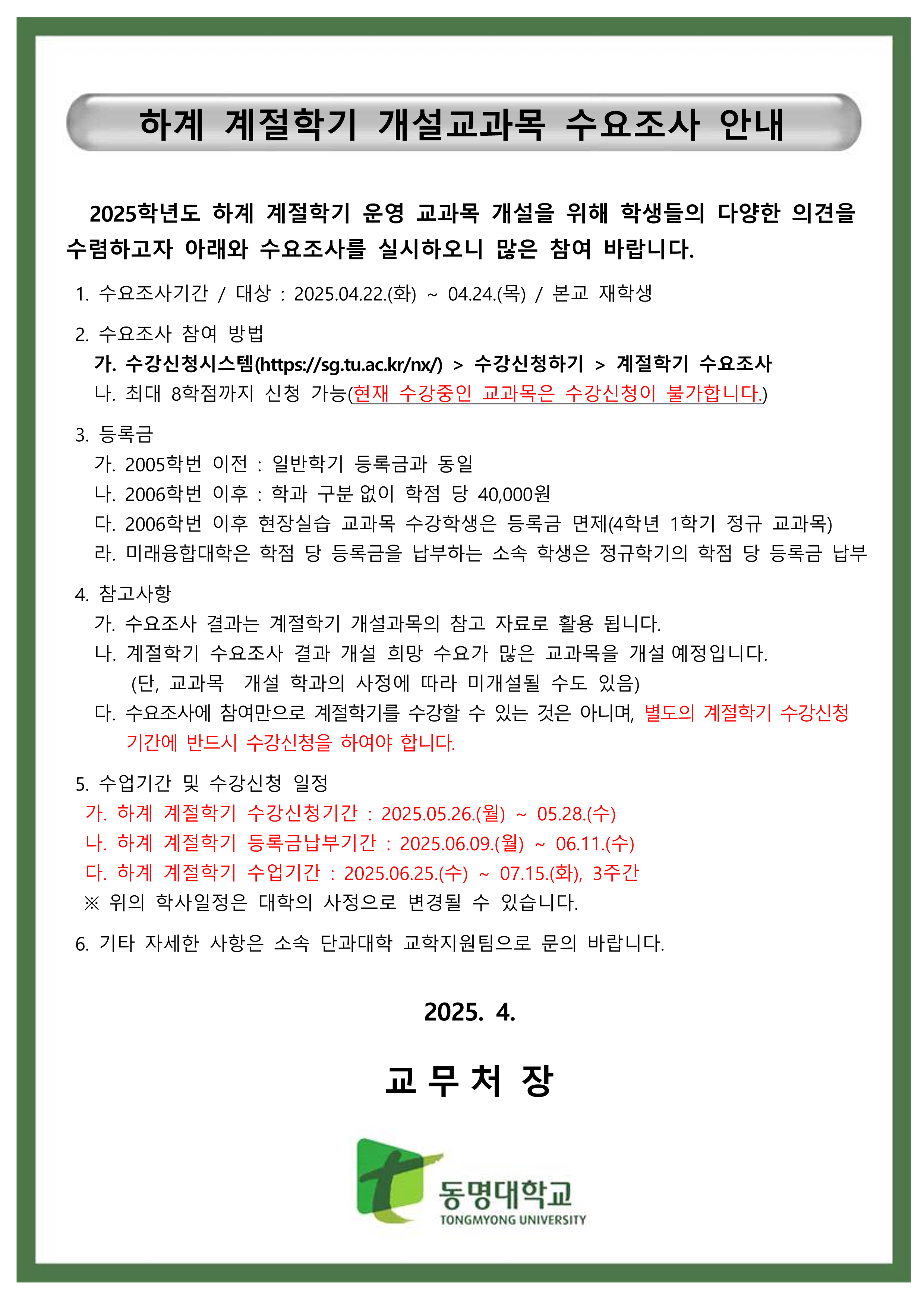 하계 계절학기 개설교과목 수요조사 안내

2025학년도 하계 계절학기 운영 교과목 개설을 위해 학생들의 다양한 의견을 수렴하고자 아래와 수요조사를 실시하오니 많은 참여 바랍니다.

1. 수요조사기간 / 대상 : 2025.04.22.(화) ~ 04.24.(목) / 본교 재학생

2. 수요조사 참여 방법
가. 수강신청시스템(https://sg.tu.ac.kr/nx/) > 수강신청하기 > 계절학기 수요조사
나. 최대 8학점까지 신청 가능(현재 수강중인 교과목은 수강신청이 불가합니다.)

3. 등록금
가. 2005학번 이전 : 일반학기 등록금과 동일
나. 2006학번 이후 : 학과 구분 없이 학점 당 40,000원
다. 2006학번 이후 현장실습 교과목 수강학생은 등록금 면제(4학년 1학기 정규 교과목)
라. 미래융합대학은 학점 당 등록금을 납부하는 소속 학생은 정규학기의 학점 당 등록금 납부

4. 참고사항
가. 수요조사 결과는 계절학기 개설과목의 참고 자료로 활용 됩니다.
나. 계절학기 수요조사 결과 개설 희망 수요가 많은 교과목을 개설 예정입니다.
(단, 교과목 개설 학과의 사정에 따라 미개설될 수도 있음)
다. 수요조사에 참여만으로 계절학기를 수강할 수 있는 것은 아니며, 별도의 계절학기 수강신청 기간에 반드시 수강신청을 하여야 합니다.

5. 수업기간 및 수강신청 일정
가. 하계 계절학기 수강신청기간 : 2025.05.26.(월) ~ 05.28.(수)
나. 하계 계절학기 등록금납부기간 : 2025.06.09.(월) ~ 06.11.(수)
다. 하계 계절학기 수업기간 : 2025.06.25.(수) ~ 07.15.(화), 3주간
※ 위의 학사일정은 대학의 사정으로 변경될 수 있습니다.

6. 기타 자세한 사항은 소속 단과대학 교학지원팀으로 문의 바랍니다.

2025. 4.

교 무 처 장

동명대학교
TONGMYONG UNIVERSITY